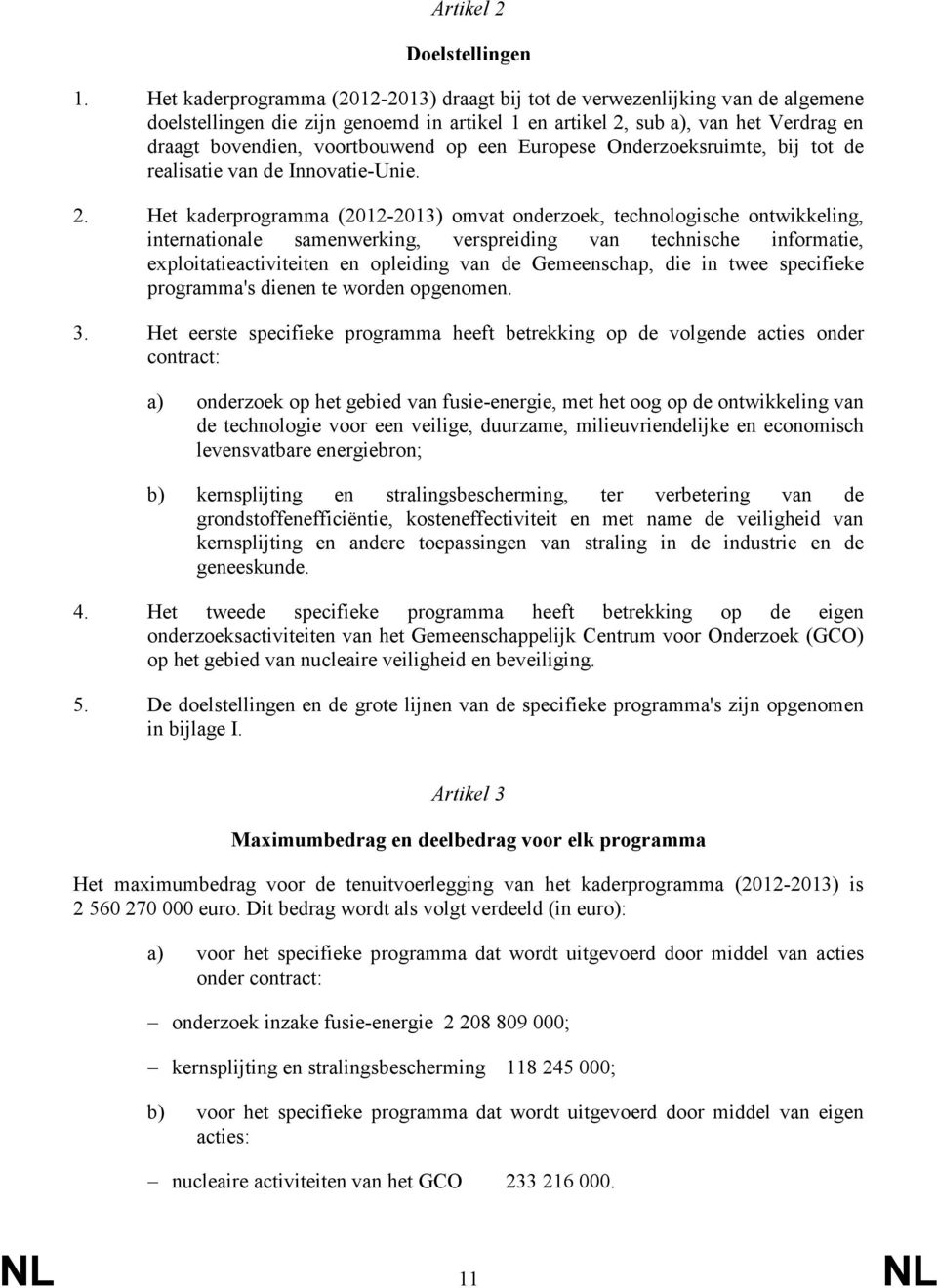 Artikel 2

Doelstellingen

1. Het kaderprogramma (2012-2013) draagt bij tot de verwezenlijking van de algemene doelstellingen die zijn genoemd in artikel 1 en artikel 2, sub a), van het Verdrag en draagt bovendien, voortbouwend op een Europese Onderzoeksruimte, bij tot de realisatie van de Innovatie-Unie.

2. Het kaderprogramma (2012-2013) omvat onderzoek, technologische ontwikkeling, internationale samenwerking, verspreiding van technische informatie, exploitatieactiviteiten en opleiding van de Gemeenschap, die in twee specifieke programma's dienen te worden opgenomen.

3. Het eerste specifieke programma heeft betrekking op de volgende acties onder contract:

a) onderzoek op het gebied van fusie-energie, met het oog op de ontwikkeling van de technologie voor een veilige, duurzame, milieuvriendelijke en economisch levensvatbare energiebron;

b) kernsplijting en stralingsbescherming, ter verbetering van de grondstoffenefficiëntie, kosteneffectiviteit en met name de veiligheid van kernsplijting en andere toepassingen van straling in de industrie en de geneeskunde.

4. Het tweede specifieke programma heeft betrekking op de eigen onderzoeksactiviteiten van het Gemeenschappelijk Centrum voor Onderzoek (GCO) op het gebied van nucleaire veiligheid en beveiliging.

5. De doelstellingen en de grote lijnen van de specifieke programma's zijn opgenomen in bijlage I.

Artikel 3

Maximumbedrag en deelbedrag voor elk programma

Het maximumbedrag voor de tenuitvoerlegging van het kaderprogramma (2012-2013) is 2 560 270 000 euro. Dit bedrag wordt als volgt verdeeld (in euro):

a) voor het specifieke programma dat wordt uitgevoerd door middel van acties onder contract:

– onderzoek inzake fusie-energie 2 208 809 000;

– kernsplijting en stralingsbescherming 118 245 000;

b) voor het specifieke programma dat wordt uitgevoerd door middel van eigen acties:

– nucleaire activiteiten van het GCO 233 216 000.

NL 11 NL